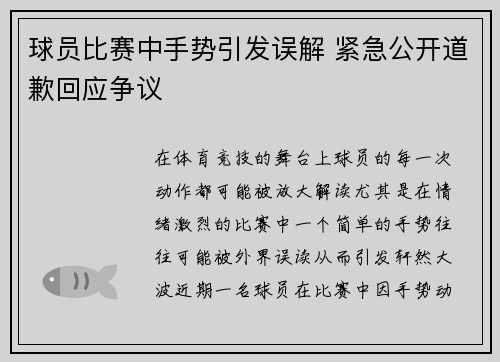 球员比赛中手势引发误解 紧急公开道歉回应争议

在体育竞技的舞台上球员的每一次动作都可能被放大解读尤其是在情绪激烈的比赛中一个简单的手势往往可能被外界误读从而引发轩然大波近期一名球员在比赛中因手势动